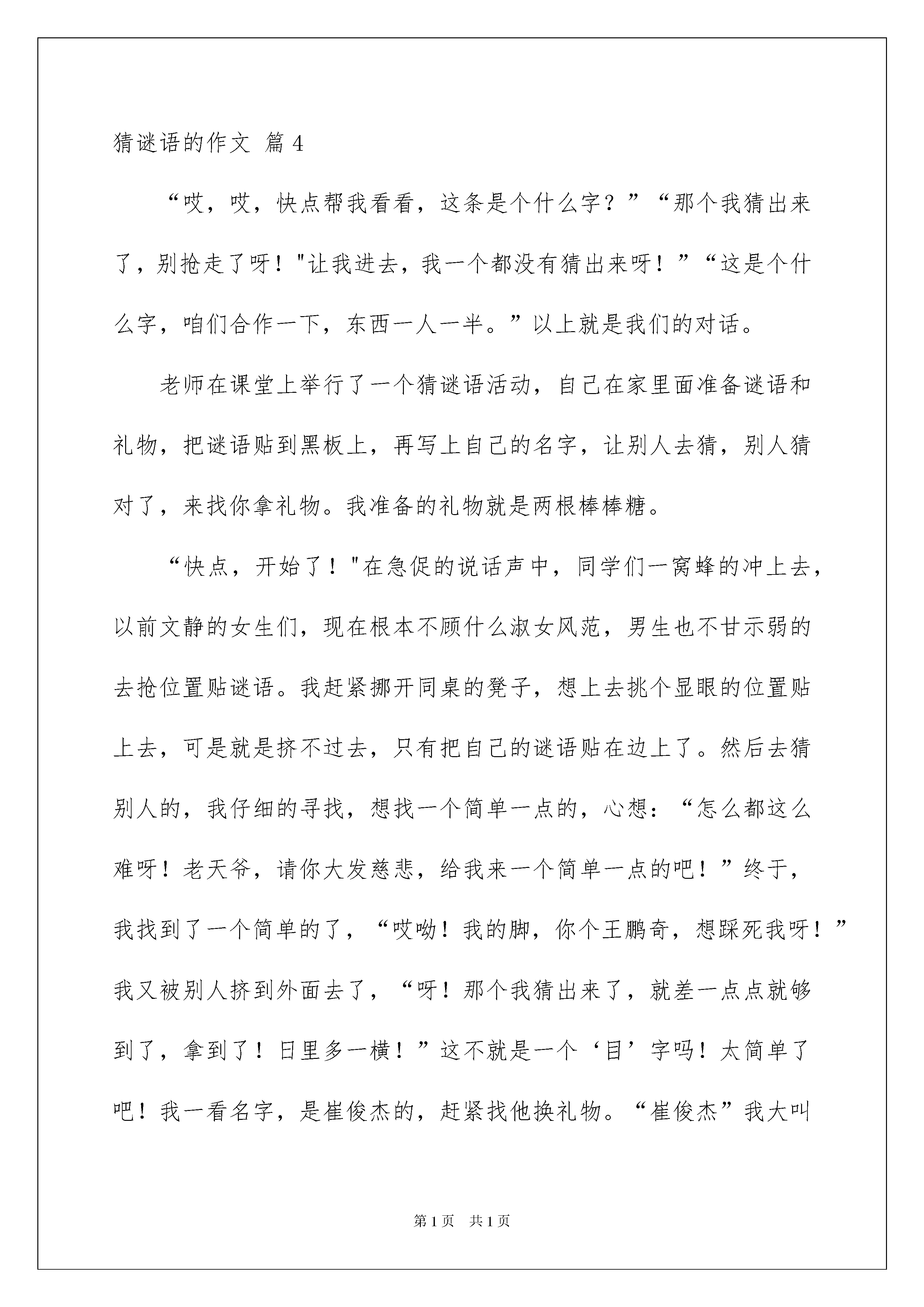 猜谜语的作文 篇 4

“哎，哎，快点帮我看看，这条是个什么字？”“那个我猜出来了，别抢走了呀！"让我进去，我一个都没有猜出来呀！”“这是个什么字，咱们合作一下，东西一人一半。”以上就是我们的对话。

老师在课堂上举行了一个猜谜语活动，自己在家里面准备谜语和礼物，把谜语贴到黑板上，再写上自己的名字，让别人去猜，别人猜对了，来找你拿礼物。我准备的礼物就是两根棒棒糖。

“快点，开始了！"在急促的说话声中，同学们一窝蜂的冲上去，以前文静的女生们，现在根本不顾什么淑女风范，男生也不甘示弱的去抢位置贴谜语。我赶紧挪开同桌的凳子，想上去挑个显眼的位置贴上去，可是就是挤不过去，只有把自己的谜语贴在边上了。然后去猜别人的，我仔细的寻找，想找一个简单一点的，心想：“怎么都这么难呀！老天爷，请你大发慈悲，给我来一个简单一点的吧！”终于，我找到了一个简单的了，“哎呦！我的脚，你个王鹏奇，想踩死我呀！”我又被别人挤到外面去了，“呀！那个我猜出来了，就差一点点就够到了，拿到了！日里多一横！”这不就是一个‘目’字吗！太简单了吧！我一看名字，是崔俊杰的，赶紧找他换礼物。“崔俊杰”我大叫

第 1 页 共 1 页